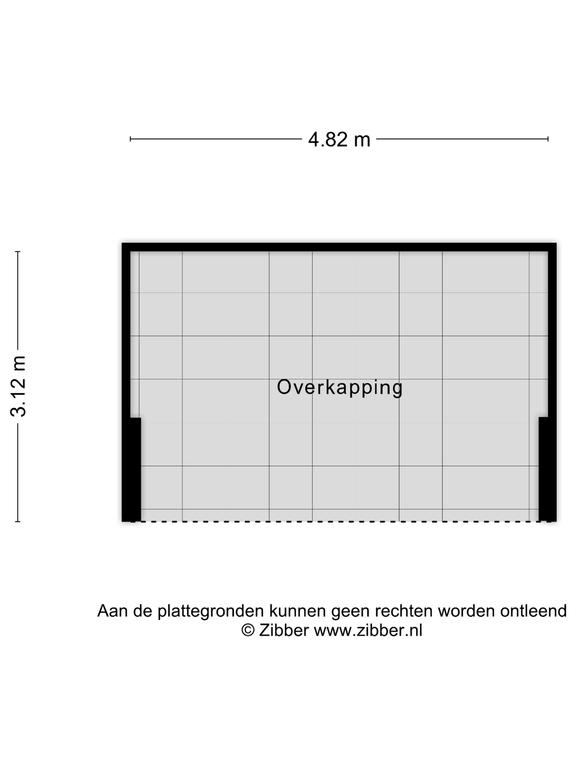 4.82 m

3.12 m

Overkapping

Aan de plattegronden kunnen geen rechten worden ontleend
© Zibber www.zibber.nl